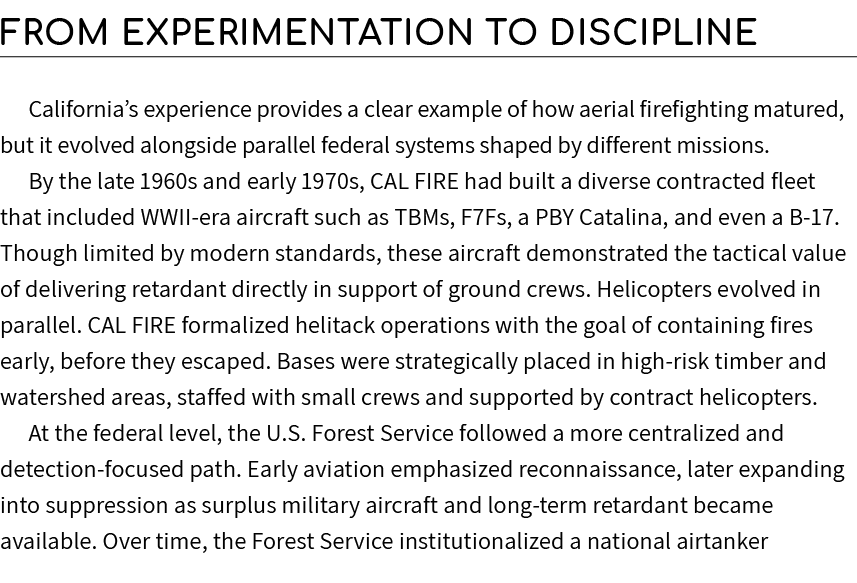 FROM EXPERIMENTATION TO DISCIPLINE

California's experience provides a clear example of how aerial firefighting matured, but it evolved alongside parallel federal systems shaped by different missions.

By the late 1960s and early 1970s, CAL FIRE had built a diverse contracted fleet that included WWII-era aircraft such as TBMs, F7Fs, a PBY Catalina, and even a B-17. Though limited by modern standards, these aircraft demonstrated the tactical value of delivering retardant directly in support of ground crews. Helicopters evolved in parallel. CAL FIRE formalized helitack operations with the goal of containing fires early, before they escaped. Bases were strategically placed in high-risk timber and watershed areas, staffed with small crews and supported by contract helicopters.

At the federal level, the U.S. Forest Service followed a more centralized and detection-focused path. Early aviation emphasized reconnaissance, later expanding into suppression as surplus military aircraft and long-term retardant became available. Over time, the Forest Service institutionalized a national airtanker